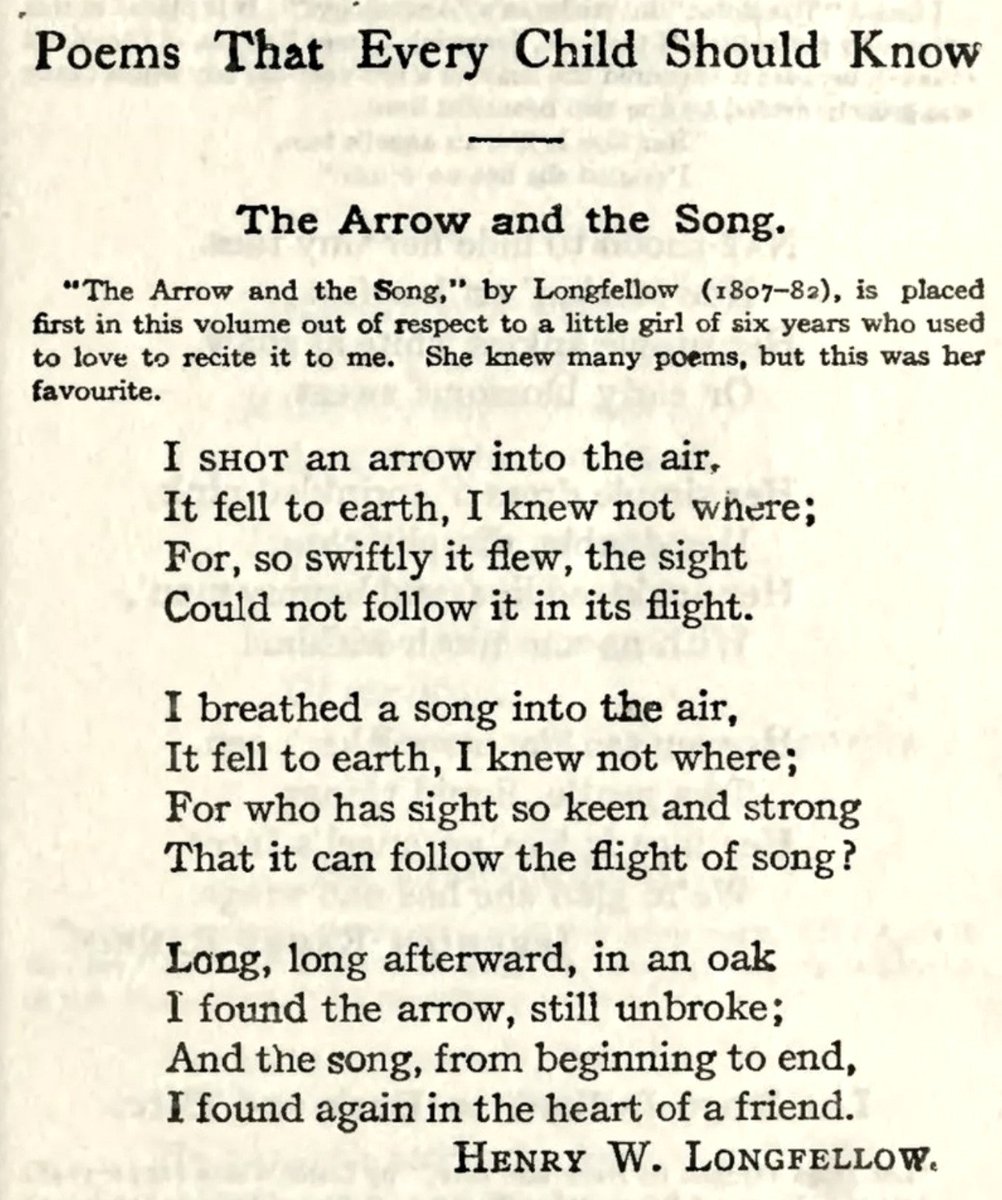 Poems That Every Child Should Know

The Arrow and the Song.

"The Arrow and the Song," by Longfellow (1807-82), is placed first in this volume out of respect to a little girl of six years who used to love to recite it to me. She knew many poems, but this was her favourite.

I SHOT an arrow into the air,
It fell to earth, I knew not where;
For, so swiftly it flew, the sight
Could not follow it in its flight.

I breathed a song into the air,
It fell to earth, I knew not where;
For who has sight so keen and strong
That it can follow the flight of song?

Long, long afterward, in an oak
I found the arrow, still unbroke;
And the song, from beginning to end,
I found again in the heart of a friend.

HENRY W. LONGFELLOW.